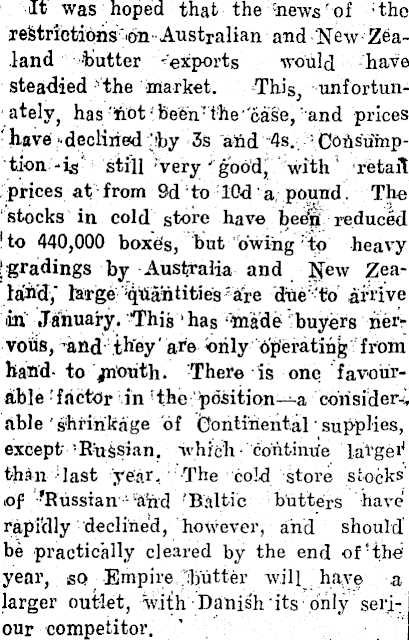 It was hoped that the news of the restrictions on Australian and New Zealand butter exports would have steadied the market. This, unfortunately, has not been the case, and prices have declined by 3s and 4s. Consumption is still very good, with retail prices at from 9d to 10d a pound. The stocks in cold store have been reduced to 440,000 boxes, but owing to heavy gradings by Australia and New Zealand, large quantities are due to arrive in January. This has made buyers nervous, and they are only operating from hand to mouth. There is one favourable factor in the position—a considerable shrinkage of Continental supplies, except Russian, which continue larger than last year. The cold store stocks of Russian and Baltic butters have rapidly declined, however, and should be practically cleared by the end of the year, so Empire butter will have a larger outlet, with Danish its only seriour competitor.